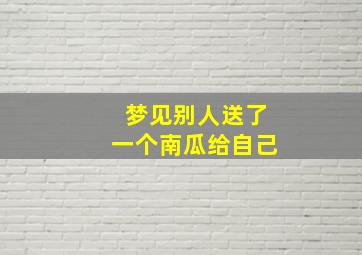 梦见别人送了
一个南瓜给自己